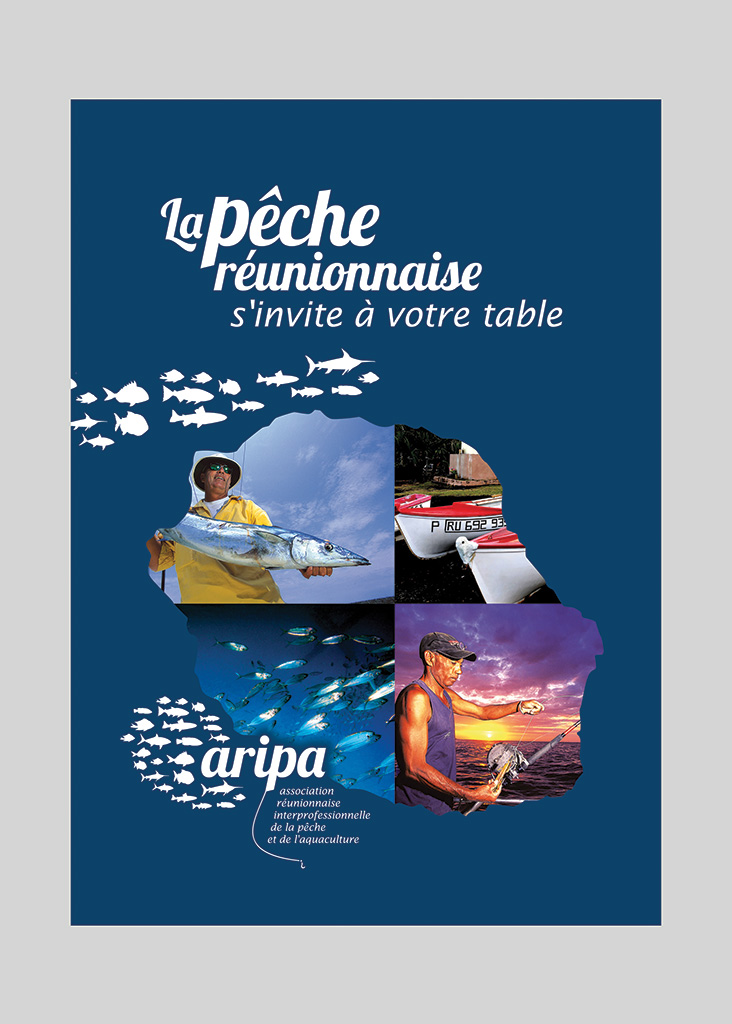 La pêche réunionnaise
s'invite à votre table

P RU 692 93

aripa
association
réunionnaise
interprofessionnelle
de la pêche
et de l'aquaculture